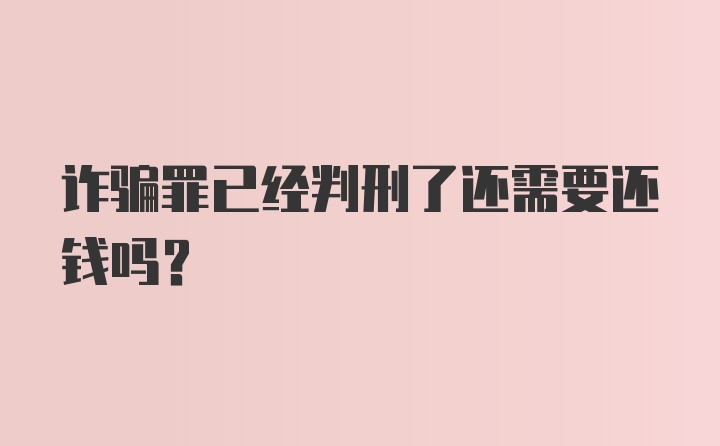 诈骗罪已经判刑了还需要还钱吗？